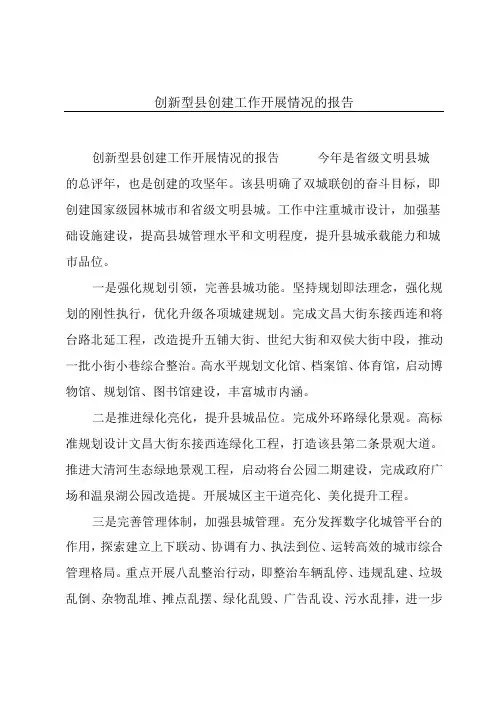 创新型县创建工作开展情况的报告

创新型县创建工作开展情况的报告　　今年是省级文明县城的总评年，也是创建的攻坚年。该县明确了双城联创的奋斗目标，即创建国家级园林城市和省级文明县城。工作中注重城市设计，加强基础设施建设，提高县城管理水平和文明程度，提升县城承载能力和城市品位。

一是强化规划引领，完善县城功能。坚持规划即法理念，强化规划的刚性执行，优化升级各项城建规划。完成文昌大街东接西连和将台路北延工程，改造提升五铺大街、世纪大街和双侯大街中段，推动一批小街小巷综合整治。高水平规划文化馆、档案馆、体育馆，启动博物馆、规划馆、图书馆建设，丰富城市内涵。

二是推进绿化亮化，提升县城品位。完成外环路绿化景观。高标准规划设计文昌大街东接西连绿化工程，打造该县第二条景观大道。推进大清河生态绿地景观工程，启动将台公园二期建设，完成政府广场和温泉湖公园改造提。开展城区主干道亮化、美化提升工程。

三是完善管理体制，加强县城管理。充分发挥数字化城管平台的作用，探索建立上下联动、协调有力、执法到位、运转高效的城市综合管理格局。重点开展八乱整治行动，即整治车辆乱停、违规乱建、垃圾乱倒、杂物乱堆、摊点乱摆、绿化乱毁、广告乱设、污水乱排，进一步